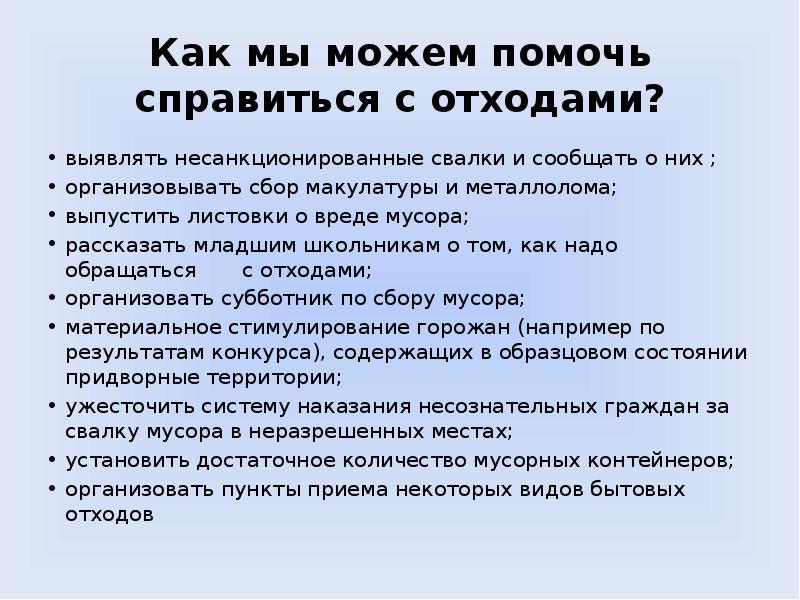 Как мы можем помочь справиться с отходами?

• выявлять несанкционированные свалки и сообщать о них ;
• организовывать сбор макулатуры и металлолома;
• выпустить листовки о вреде мусора;
• рассказать младшим школьникам о том, как надо обращаться с отходами;
• организовать субботник по сбору мусора;
• материальное стимулирование горожан (например по результатам конкурса), содержащих в образцовом состоянии придворные территории;
• ужесточить систему наказания несознательных граждан за свалку мусора в неразрешенных местах;
• установить достаточное количество мусорных контейнеров;
• организовать пункты приема некоторых видов бытовых отходов